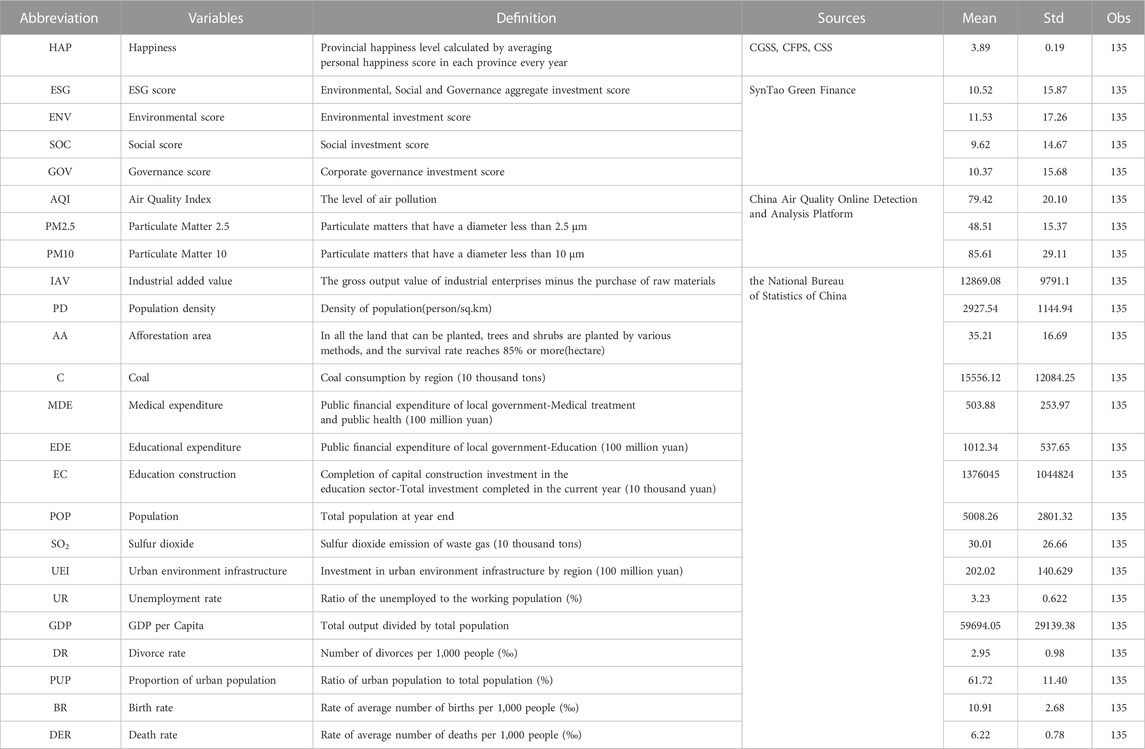 | Abbreviation | Variables | Definition | Sources | Mean | Std | Obs |
|---|---|---|---|---|---|---|
| HAP | Happiness | Provincial happiness level calculated by averaging personal happiness score in each province every year | CGSS, CFPS, CSS | 3.89 | 0.19 | 135 |
| ESG | ESG score | Environmental, Social and Governance aggregate investment score | SynTao Green Finance | 10.52 | 15.87 | 135 |
| ENV | Environmental score | Environmental investment score | | 11.53 | 17.26 | 135 |
| SOC | Social score | Social investment score | | 9.62 | 14.67 | 135 |
| GOV | Governance score | Corporate governance investment score | | 10.37 | 15.68 | 135 |
| AQI | Air Quality Index | The level of air pollution | China Air Quality Online Detection and Analysis Platform | 79.42 | 20.10 | 135 |
| PM2.5 | Particulate Matter 2.5 | Particulate matters that have a diameter less than 2.5 μm | | 48.51 | 15.37 | 135 |
| PM10 | Particulate Matter 10 | Particulate matters that have a diameter less than 10 μm | | 85.61 | 29.11 | 135 |
| IAV | Industrial added value | The gross output value of industrial enterprises minus the purchase of raw materials | the National Bureau of Statistics of China | 12869.08 | 9791.1 | 135 |
| PD | Population density | Density of population(person/sq.km) | | 2927.54 | 1144.94 | 135 |
| AA | Afforestation area | In all the land that can be planted, trees and shrubs are planted by various methods, and the survival rate reaches 85% or more(hectare) | | 35.21 | 16.69 | 135 |
| C | Coal | Coal consumption by region (10 thousand tons) | | 15556.12 | 12084.25 | 135 |
| MDE | Medical expenditure | Public financial expenditure of local government-Medical treatment and public health (100 million yuan) | | 503.88 | 253.97 | 135 |
| EDE | Educational expenditure | Public financial expenditure of local government-Education (100 million yuan) | | 1012.34 | 537.65 | 135 |
| EC | Education construction | Completion of capital construction investment in the education sector-Total investment completed in the current year (10 thousand yuan) | | 1376045 | 1044824 | 135 |
| POP | Population | Total population at year end | | 5008.26 | 2801.32 | 135 |
| $SO_2$ | Sulfur dioxide | Sulfur dioxide emission of waste gas (10 thousand tons) | | 30.01 | 26.66 | 135 |
| UEI | Urban environment infrastructure | Investment in urban environment infrastructure by region (100 million yuan) | | 202.02 | 140.629 | 135 |
| UR | Unemployment rate | Ratio of the unemployed to the working population (%) | | 3.23 | 0.622 | 135 |
| GDP | GDP per Capita | Total output divided by total population | | 59694.05 | 29139.38 | 135 |
| DR | Divorce rate | Number of divorces per 1,000 people (‰) | | 2.95 | 0.98 | 135 |
| PUP | Proportion of urban population | Ratio of urban population to total population (%) | | 61.72 | 11.40 | 135 |
| BR | Birth rate | Rate of average number of births per 1,000 people (‰) | | 10.91 | 2.68 | 135 |
| DER | Death rate | Rate of average number of deaths per 1,000 people (‰) | | 6.22 | 0.78 | 135 |